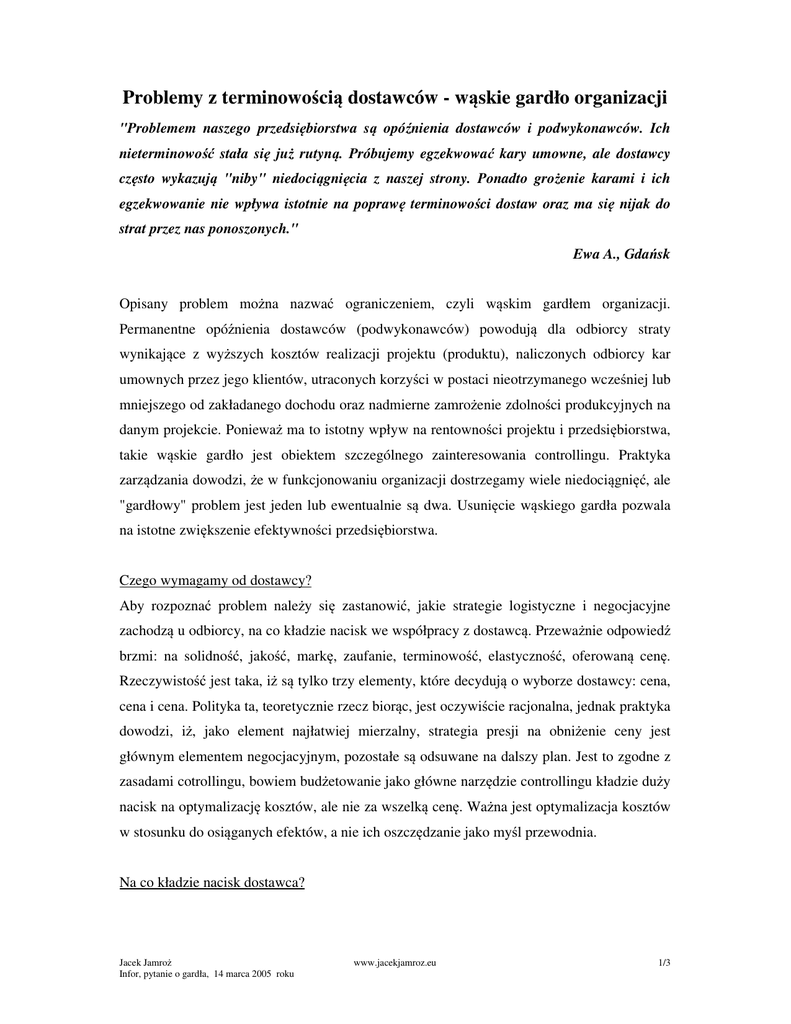 Problemy z terminowością dostawców - wąskie gardło organizacji

"Problemem naszego przedsiębiorstwa są opóźnienia dostawców i podwykonawców. Ich nieterminowość stała się już rutyną. Próbujemy egzekwować kary umowne, ale dostawcy często wykazują "niby" niedociągnięcia z naszej strony. Ponadto grożenie karami i ich egzekwowanie nie wpływa istotnie na poprawę terminowości dostaw oraz ma się nijak do strat przez nas ponoszonych."

Ewa A., Gdańsk

Opisany problem można nazwać ograniczeniem, czyli wąskim gardłem organizacji. Permanentne opóźnienia dostawców (podwykonawców) powodują dla odbiorcy straty wynikające z wyższych kosztów realizacji projektu (produktu), naliczonych odbiorcy kar umownych przez jego klientów, utraconych korzyści w postaci nieotrzymanego wcześniej lub mniejszego od zakładanego dochodu oraz nadmierne zamrożenie zdolności produkcyjnych na danym projekcie. Ponieważ ma to istotny wpływ na rentowności projektu i przedsiębiorstwa, takie wąskie gardło jest obiektem szczególnego zainteresowania controllingu. Praktyka zarządzania dowodzi, że w funkcjonowaniu organizacji dostrzegamy wiele niedociągnięć, ale "gardłowy" problem jest jeden lub ewentualnie są dwa. Usunięcie wąskiego gardła pozwala na istotne zwiększenie efektywności przedsiębiorstwa.

Czego wymagamy od dostawcy?

Aby rozpoznać problem należy się zastanowić, jakie strategie logistyczne i negocjacyjne zachodzą u odbiorcy, na co kładzie nacisk we współpracy z dostawcą. Przeważnie odpowiedź brzmi: na solidność, jakość, markę, zaufanie, terminowość, elastyczność, oferowaną cenę. Rzeczywistość jest taka, iż są tylko trzy elementy, które decydują o wyborze dostawcy: cena, cena i cena. Polityka ta, teoretycznie rzecz biorąc, jest oczywiście racjonalna, jednak praktyka dowodzi, iż, jako element najłatwiej mierzalny, strategia presji na obniżenie ceny jest głównym elementem negocjacyjnym, pozostałe są odsuwane na dalszy plan. Jest to zgodne z zasadami cotrollingu, bowiem budżetowanie jako główne narzędzie controllingu kładzie duży nacisk na optymalizację kosztów, ale nie za wszelką cenę. Ważna jest optymalizacja kosztów w stosunku do osiąganych efektów, a nie ich oszczędzanie jako myśl przewodnia.

Na co kładzie nacisk dostawca?

Jacek Jamroż
Infor, pytanie o gardła, 14 marca 2005 roku
www.jacekjamroz.eu
1/3